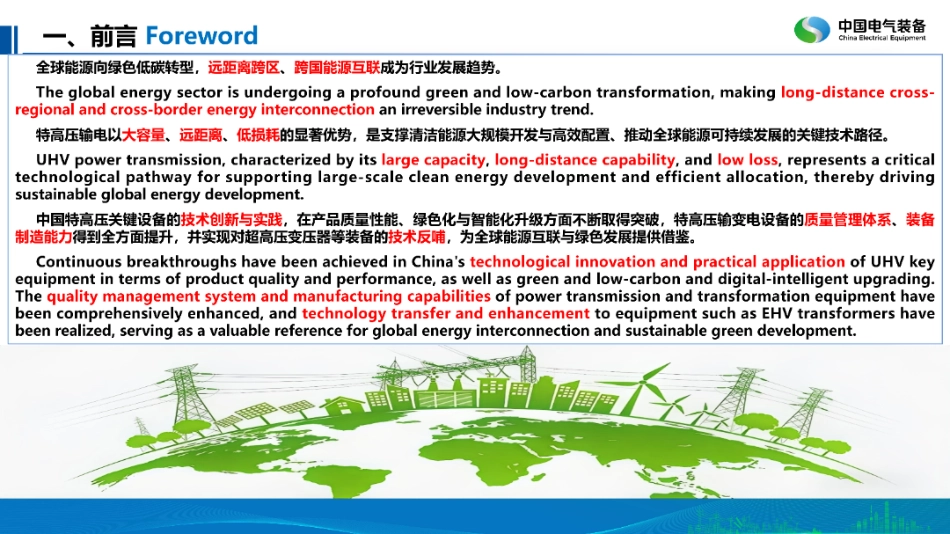 一、前言 Foreword

中国电气装备
China Electrical Equipment

全球能源向绿色低碳转型，远距离跨区、跨国能源互联成为行业发展趋势。

The global energy sector is undergoing a profound green and low-carbon transformation, making long-distance cross-regional and cross-border energy interconnection an irreversible industry trend.

特高压输电以大容量、远距离、低损耗的显著优势，是支撑清洁能源大规模开发与高效配置、推动全球能源可持续发展的关键技术路径。

UHV power transmission, characterized by its large capacity, long-distance capability, and low loss, represents a critical technological pathway for supporting large-scale clean energy development and efficient allocation, thereby driving sustainable global energy development.

中国特高压关键设备的技术创新与实践，在产品质量性能、绿色化与智能化升级方面不断取得突破，特高压输变电设备的质量管理体系、装备制造能力得到全方面提升，并实现对超高压变压器等装备的技术反哺，为全球能源互联与绿色发展提供借鉴。

Continuous breakthroughs have been achieved in China's technological innovation and practical application of UHV key equipment in terms of product quality and performance, as well as green and low-carbon and digital-intelligent upgrading. The quality management system and manufacturing capabilities of power transmission and transformation equipment have been comprehensively enhanced, and technology transfer and enhancement to equipment such as EHV transformers have been realized, serving as a valuable reference for global energy interconnection and sustainable green development.